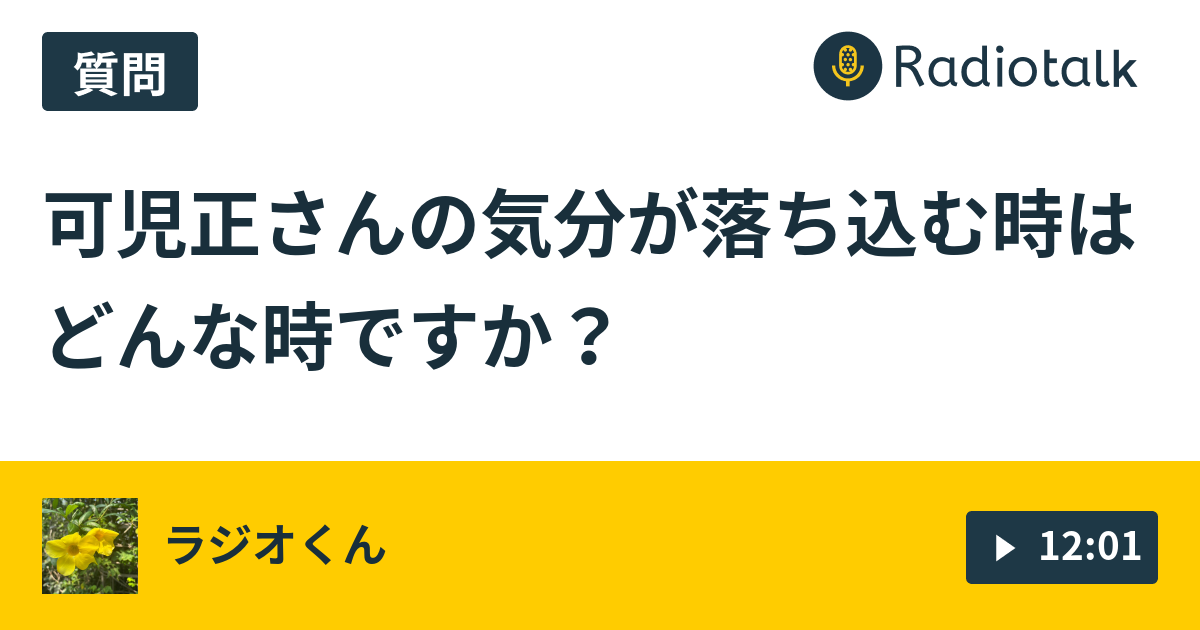 質問

Radiotalk

可児正さんの気分が落ち込む時はどんな時ですか？

ラジオくん

12:01